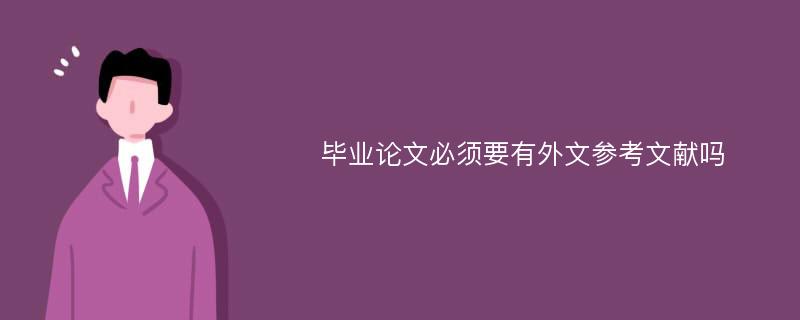 毕业论文必须要有外文参考文献吗